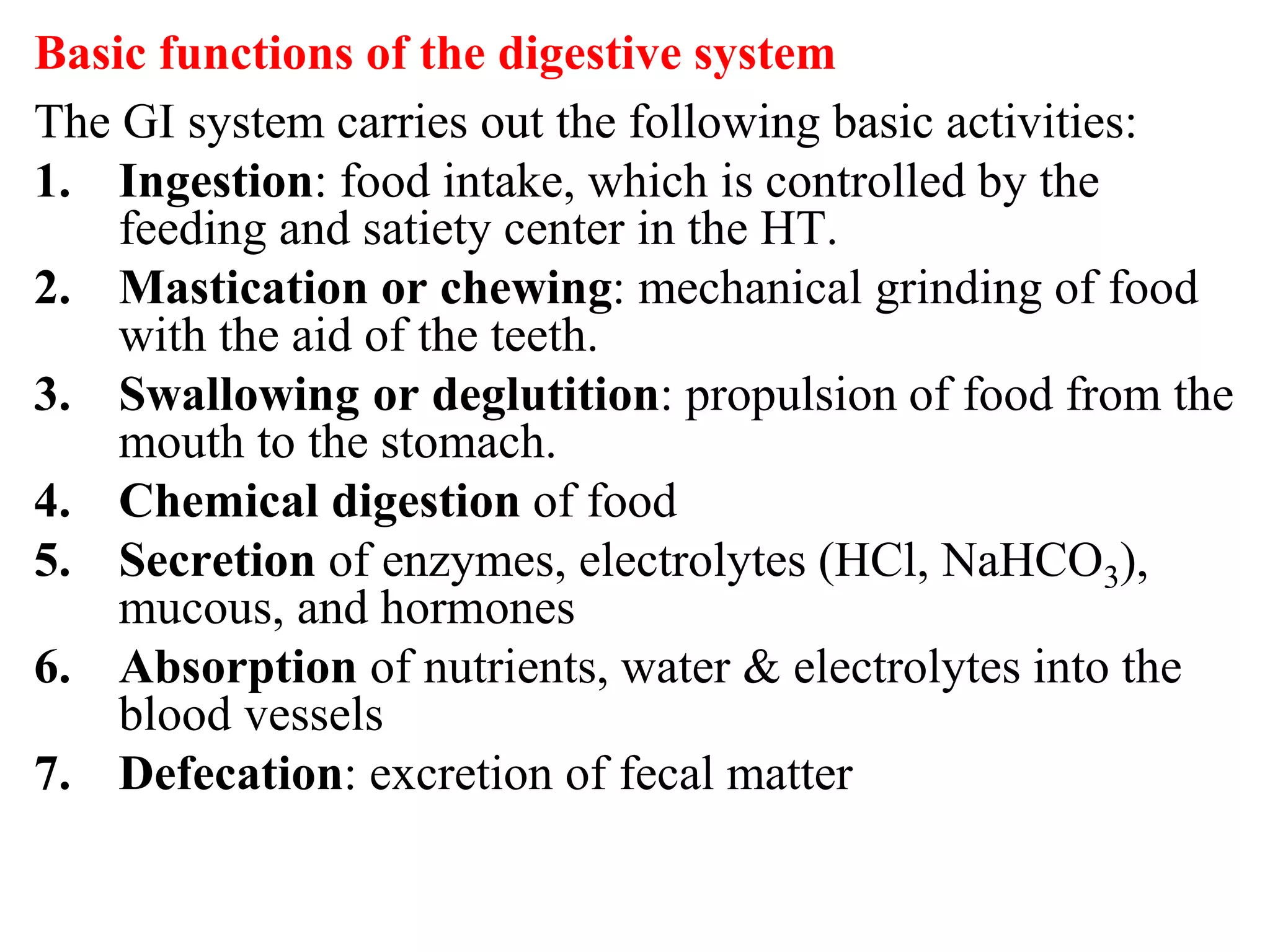 Basic functions of the digestive system

The GI system carries out the following basic activities:

1. Ingestion: food intake, which is controlled by the feeding and satiety center in the HT.
2. Mastication or chewing: mechanical grinding of food with the aid of the teeth.
3. Swallowing or deglutition: propulsion of food from the mouth to the stomach.
4. Chemical digestion of food
5. Secretion of enzymes, electrolytes (HCl, $NaHCO_3$), mucous, and hormones
6. Absorption of nutrients, water & electrolytes into the blood vessels
7. Defecation: excretion of fecal matter